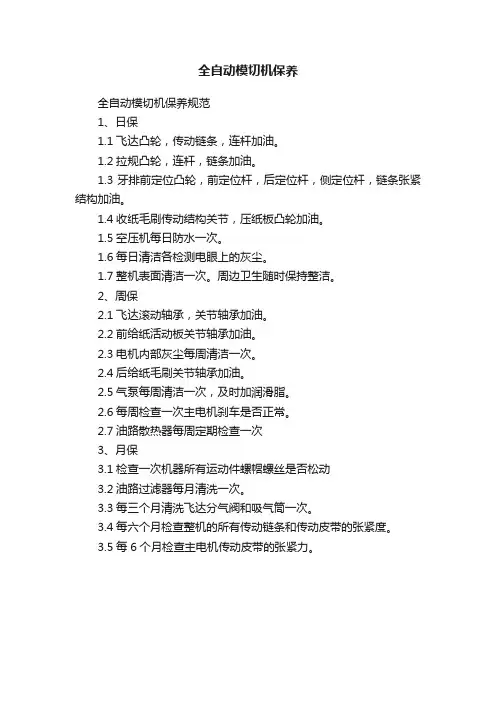 全自动模切机保养

全自动模切机保养规范

1、日保

1.1 飞达凸轮，传动链条，连杆加油。

1.2 拉规凸轮，连杆，链条加油。

1.3 牙排前定位凸轮，前定位杆，后定位杆，侧定位杆，链条张紧结构加油。

1.4 收纸毛刷传动结构关节，压纸板凸轮加油。

1.5 空压机每日防水一次。

1.6 每日清洁各检测电眼上的灰尘。

1.7 整机表面清洁一次。周边卫生随时保持整洁。

2、周保

2.1 飞达滚动轴承，关节轴承加油。

2.2 前给纸活动板关节轴承加油。

2.3 电机内部灰尘每周清洁一次。

2.4 后给纸毛刷关节轴承加油。

2.5 气泵每周清洁一次，及时加润滑脂。

2.6 每周检查一次主电机刹车是否正常。

2.7 油路散热器每周定期检查一次

3、月保

3.1 检查一次机器所有运动件螺帽螺丝是否松动

3.2 油路过滤器每月清洗一次。

3.3 每三个月清洗飞达分气阀和吸气筒一次。

3.4 每六个月检查整机的所有传动链条和传动皮带的张紧度。

3.5 每 6 个月检查主电机传动皮带的张紧力。